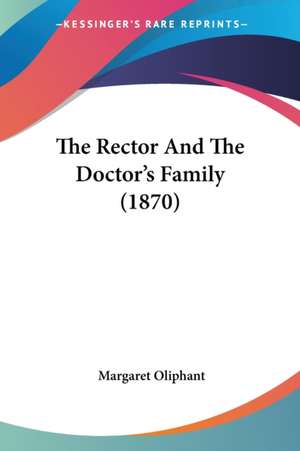 —KESSINGER'S RARE REPRINTS—

The Rector And The Doctor's Family (1870)

Margaret Oliphant